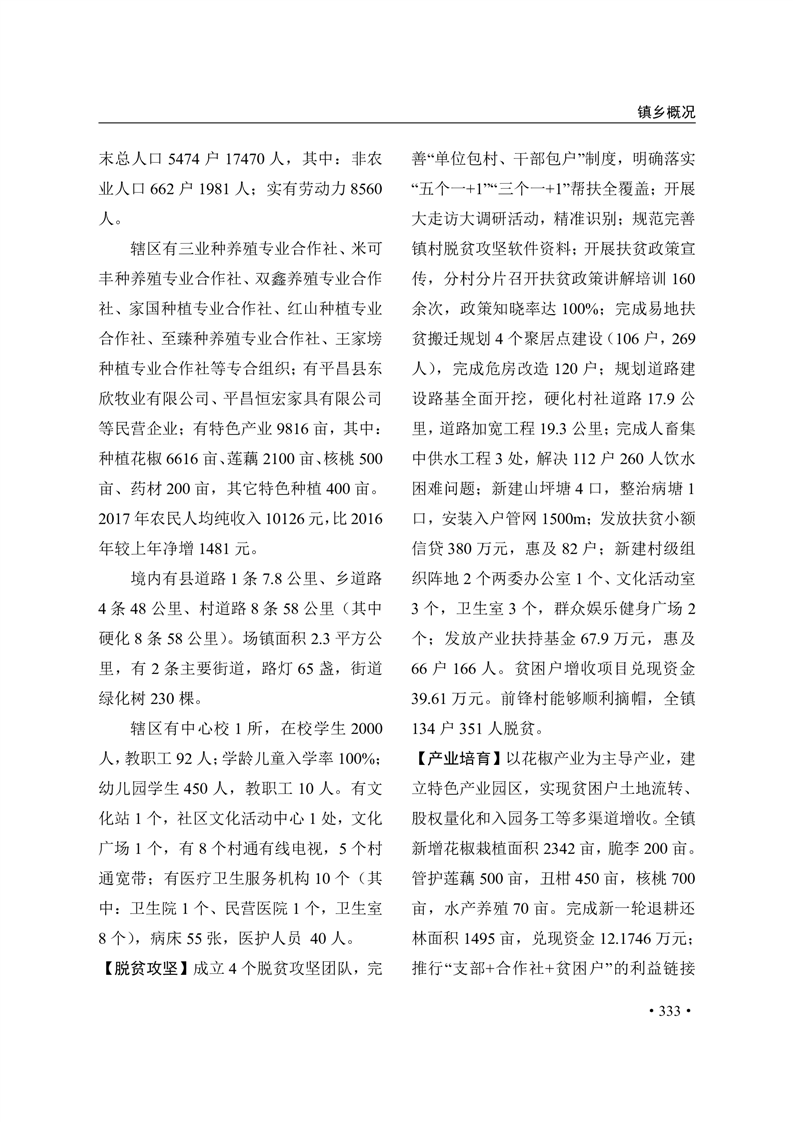 镇乡概况

末总人口 5474 户 17470 人，其中：非农业人口 662 户 1981 人；实有劳动力 8560 人。

辖区有三业种养殖专业合作社、米可丰种养殖专业合作社、双鑫养殖专业合作社、家国种植专业合作社、红山种植专业合作社、至臻种养殖专业合作社、王家塝种植专业合作社等专合组织；有平昌县东欣牧业有限公司、平昌恒宏家具有限公司等民营企业；有特色产业 9816 亩，其中：种植花椒 6616 亩、莲藕 2100 亩、核桃 500 亩、药材 200 亩，其它特色种植 400 亩。2017 年农民人均纯收入 10126 元，比 2016 年较上年净增 1481 元。

境内有县道路 1 条 7.8 公里、乡道路 4 条 48 公里、村道路 8 条 58 公里（其中硬化 8 条 58 公里）。场镇面积 2.3 平方公里，有 2 条主要街道，路灯 65 盏，街道绿化树 230 棵。

辖区有中心校 1 所，在校学生 2000 人，教职工 92 人；学龄儿童入学率 100%；幼儿园学生 450 人，教职工 10 人。有文化站 1 个，社区文化活动中心 1 处，文化广场 1 个，有 8 个村通有线电视，5 个村通宽带；有医疗卫生服务机构 10 个（其中：卫生院 1 个、民营医院 1 个，卫生室 8 个），病床 55 张，医护人员 40 人。

【脱贫攻坚】成立 4 个脱贫攻坚团队，完善“单位包村、干部包户”制度，明确落实“五个一+1”“三个一+1”帮扶全覆盖；开展大走访大调研活动，精准识别；规范完善镇村脱贫攻坚软件资料；开展扶贫政策宣传，分村分片召开扶贫政策讲解培训 160 余次，政策知晓率达 100%；完成易地扶贫搬迁规划 4 个聚居点建设（106 户，269 人），完成危房改造 120 户；规划道路建设路基全面开挖，硬化村社道路 17.9 公里，道路加宽工程 19.3 公里；完成人畜集中供水工程 3 处，解决 112 户 260 人饮水困难问题；新建山坪塘 4 口，整治病塘 1 口，安装入户管网 1500m；发放扶贫小额信贷 380 万元，惠及 82 户；新建村级组织阵地 2 个两委办公室 1 个、文化活动室 3 个，卫生室 3 个，群众娱乐健身广场 2 个；发放产业扶持基金 67.9 万元，惠及 66 户 166 人。贫困户增收项目兑现资金 39.61 万元。前锋村能够顺利摘帽，全镇 134 户 351 人脱贫。

【产业培育】以花椒产业为主导产业，建立特色产业园区，实现贫困户土地流转、股权量化和入园务工等多渠道增收。全镇新增花椒栽植面积 2342 亩，脆李 200 亩。管护莲藕 500 亩，丑柑 450 亩，核桃 700 亩，水产养殖 70 亩。完成新一轮退耕还林面积 1495 亩，兑现资金 12.1746 万元；推行“支部+合作社+贫困户”的利益链接

• 333 •